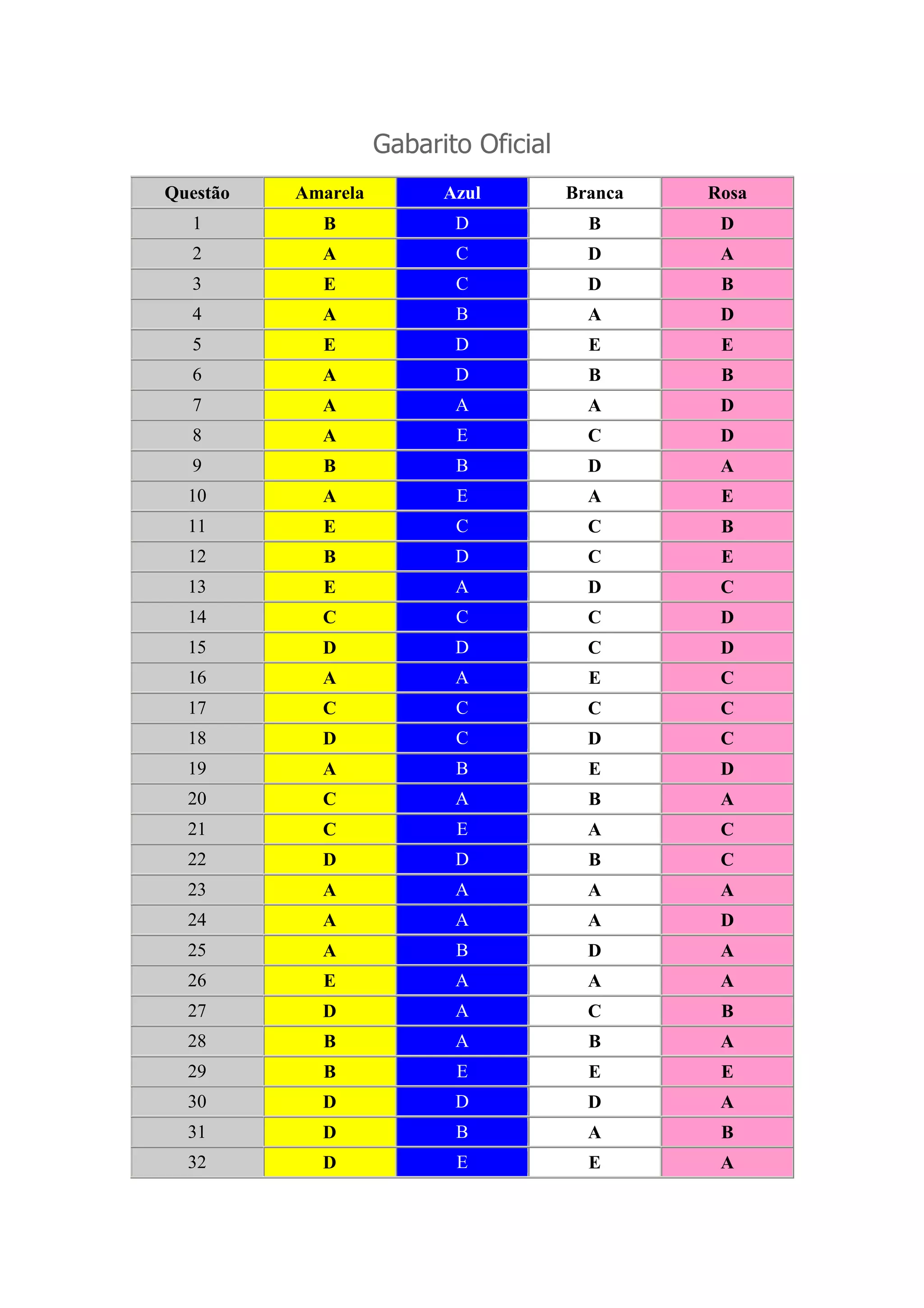 Gabarito Oficial

| Questão | Amarela | Azul | Branca | Rosa |
|---|---|---|---|---|
| 1 | B | D | B | D |
| 2 | A | C | D | A |
| 3 | E | C | D | B |
| 4 | A | B | A | D |
| 5 | E | D | E | E |
| 6 | A | D | B | B |
| 7 | A | A | A | D |
| 8 | A | E | C | D |
| 9 | B | B | D | A |
| 10 | A | E | A | E |
| 11 | E | C | C | B |
| 12 | B | D | C | E |
| 13 | E | A | D | C |
| 14 | C | C | C | D |
| 15 | D | D | C | D |
| 16 | A | A | E | C |
| 17 | C | C | C | C |
| 18 | D | C | D | C |
| 19 | A | B | E | D |
| 20 | C | A | B | A |
| 21 | C | E | A | C |
| 22 | D | D | B | C |
| 23 | A | A | A | A |
| 24 | A | A | A | D |
| 25 | A | B | D | A |
| 26 | E | A | A | A |
| 27 | D | A | C | B |
| 28 | B | A | B | A |
| 29 | B | E | E | E |
| 30 | D | D | D | A |
| 31 | D | B | A | B |
| 32 | D | E | E | A |